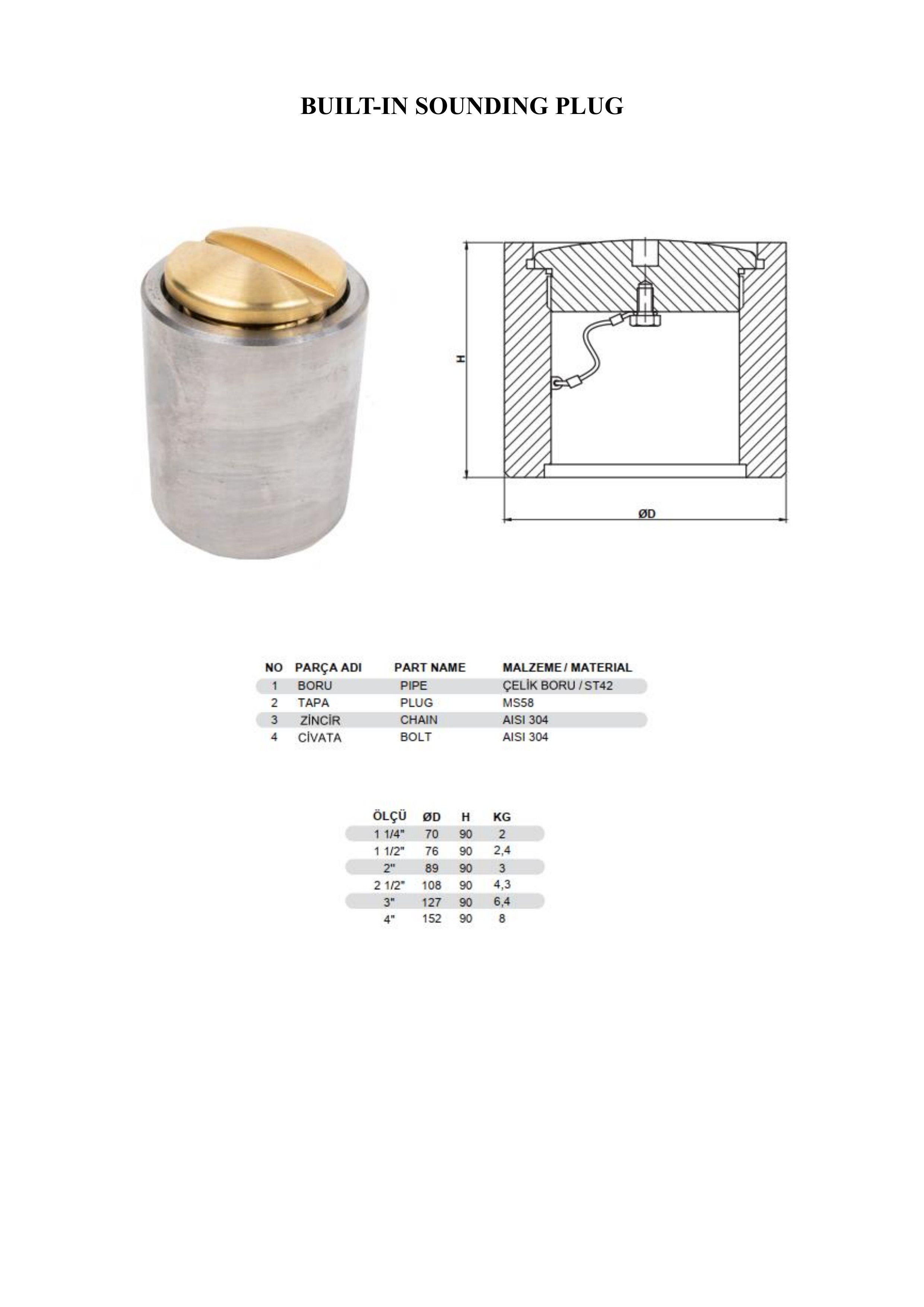 BUILT-IN SOUNDING PLUG

H

ØD

| NO | PARÇA ADI | PART NAME | MALZEME / MATERIAL |
|---|---|---|---|
| 1 | BORU | PIPE | ÇELİK BORU / ST42 |
| 2 | TAPA | PLUG | MS58 |
| 3 | ZİNCİR | CHAIN | AISI 304 |
| 4 | CİVATA | BOLT | AISI 304 |

| ÖLÇÜ | ØD | H | KG |
|---|---|---|---|
| 1 1/4" | 70 | 90 | 2 |
| 1 1/2" | 76 | 90 | 2,4 |
| 2" | 89 | 90 | 3 |
| 2 1/2" | 108 | 90 | 4,3 |
| 3" | 127 | 90 | 6,4 |
| 4" | 152 | 90 | 8 |